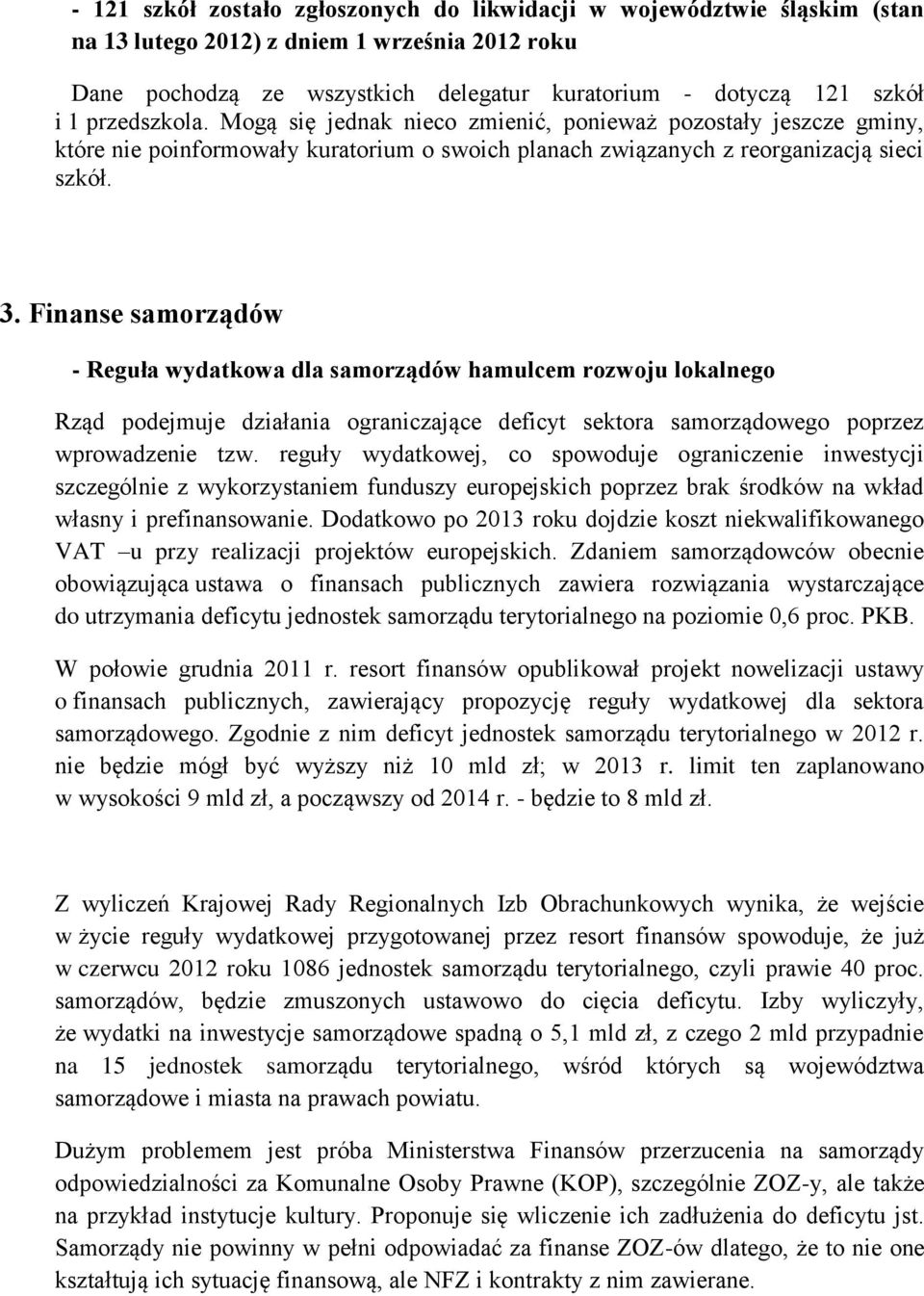 - 121 szkół zostało zgłoszonych do likwidacji w województwie śląskim (stan na 13 lutego 2012) z dniem 1 września 2012 roku

Dane pochodzą ze wszystkich delegatur kuratorium - dotyczą 121 szkół i 1 przedszkola. Mogą się jednak nieco zmienić, ponieważ pozostały jeszcze gminy, które nie poinformowały kuratorium o swoich planach związanych z reorganizacją sieci szkół.

3. Finanse samorządów

- Reguła wydatkowa dla samorządów hamulcem rozwoju lokalnego

Rząd podejmuje działania ograniczające deficyt sektora samorządowego poprzez wprowadzenie tzw. reguły wydatkowej, co spowoduje ograniczenie inwestycji szczególnie z wykorzystaniem funduszy europejskich poprzez brak środków na wkład własny i prefinansowanie. Dodatkowo po 2013 roku dojdzie koszt niekwalifikowanego VAT –u przy realizacji projektów europejskich. Zdaniem samorządowców obecnie obowiązująca ustawa o finansach publicznych zawiera rozwiązania wystarczające do utrzymania deficytu jednostek samorządu terytorialnego na poziomie 0,6 proc. PKB.

W połowie grudnia 2011 r. resort finansów opublikował projekt nowelizacji ustawy o finansach publicznych, zawierający propozycję reguły wydatkowej dla sektora samorządowego. Zgodnie z nim deficyt jednostek samorządu terytorialnego w 2012 r. nie będzie mógł być wyższy niż 10 mld zł; w 2013 r. limit ten zaplanowano w wysokości 9 mld zł, a począwszy od 2014 r. - będzie to 8 mld zł.

Z wyliczeń Krajowej Rady Regionalnych Izb Obrachunkowych wynika, że wejście w życie reguły wydatkowej przygotowanej przez resort finansów spowoduje, że już w czerwcu 2012 roku 1086 jednostek samorządu terytorialnego, czyli prawie 40 proc. samorządów, będzie zmuszonych ustawowo do cięcia deficytu. Izby wyliczyły, że wydatki na inwestycje samorządowe spadną o 5,1 mld zł, z czego 2 mld przypadnie na 15 jednostek samorządu terytorialnego, wśród których są województwa samorządowe i miasta na prawach powiatu.

Dużym problemem jest próba Ministerstwa Finansów przerzucenia na samorządy odpowiedzialności za Komunalne Osoby Prawne (KOP), szczególnie ZOZ-y, ale także na przykład instytucje kultury. Proponuje się wliczenie ich zadłużenia do deficytu jst. Samorządy nie powinny w pełni odpowiadać za finanse ZOZ-ów dlatego, że to nie one kształtują ich sytuację finansową, ale NFZ i kontrakty z nim zawierane.